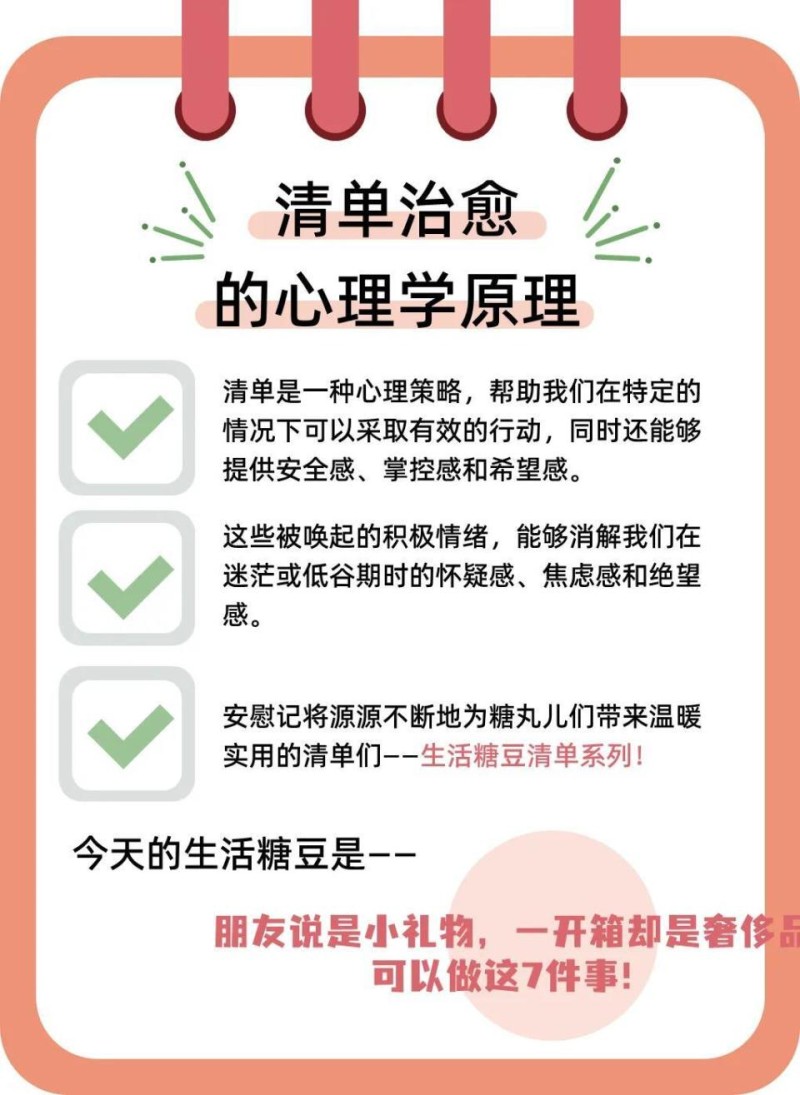 清单治愈
的心理学原理

☑ 清单是一种心理策略，帮助我们在特定的情况下可以采取有效的行动，同时还能够提供安全感、掌控感和希望感。

☑ 这些被唤起的积极情绪，能够消解我们在迷茫或低谷期时的怀疑感、焦虑感和绝望感。

☑ 安慰记将源源不断地为糖丸儿们带来温暖实用的清单们——生活糖豆清单系列！

今天的生活糖豆是——

朋友说是小礼物，一开箱却是奢侈品
可以做这7件事！